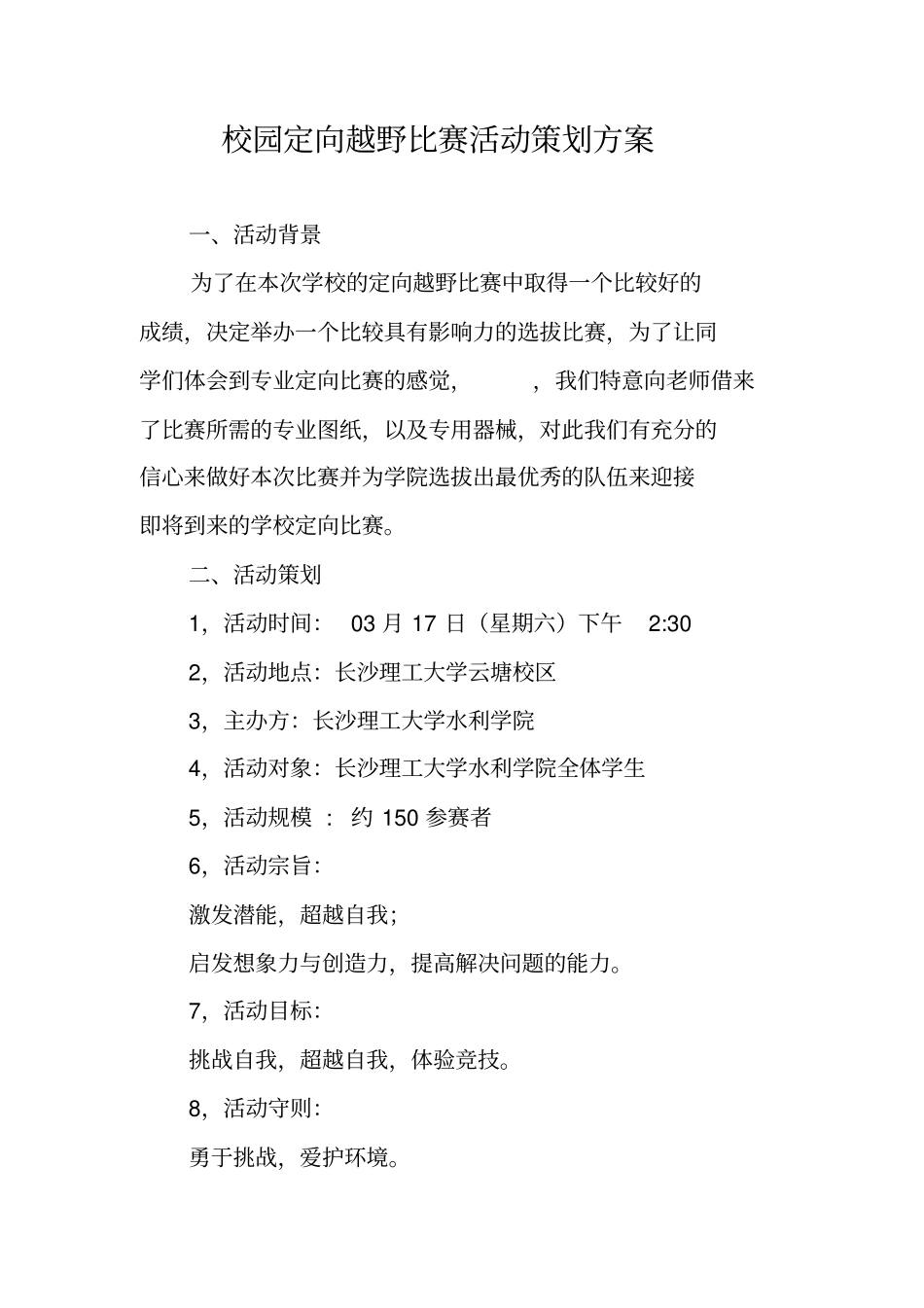 校园定向越野比赛活动策划方案

一、活动背景

为了在本次学校的定向越野比赛中取得一个比较好的成绩，决定举办一个比较具有影响力的选拔比赛，为了让同学们体会到专业定向比赛的感觉，　　，我们特意向老师借来了比赛所需的专业图纸，以及专用器械，对此我们有充分的信心来做好本次比赛并为学院选拔出最优秀的队伍来迎接即将到来的学校定向比赛。

二、活动策划

1，活动时间：　03 月 17 日（星期六）下午　2:30

2，活动地点：长沙理工大学云塘校区

3，主办方：长沙理工大学水利学院

4，活动对象：长沙理工大学水利学院全体学生

5，活动规模　：　约 150 参赛者

6，活动宗旨：

激发潜能，超越自我；

启发想象力与创造力，提高解决问题的能力。

7，活动目标：

挑战自我，超越自我，体验竞技。

8，活动守则：

勇于挑战，爱护环境。